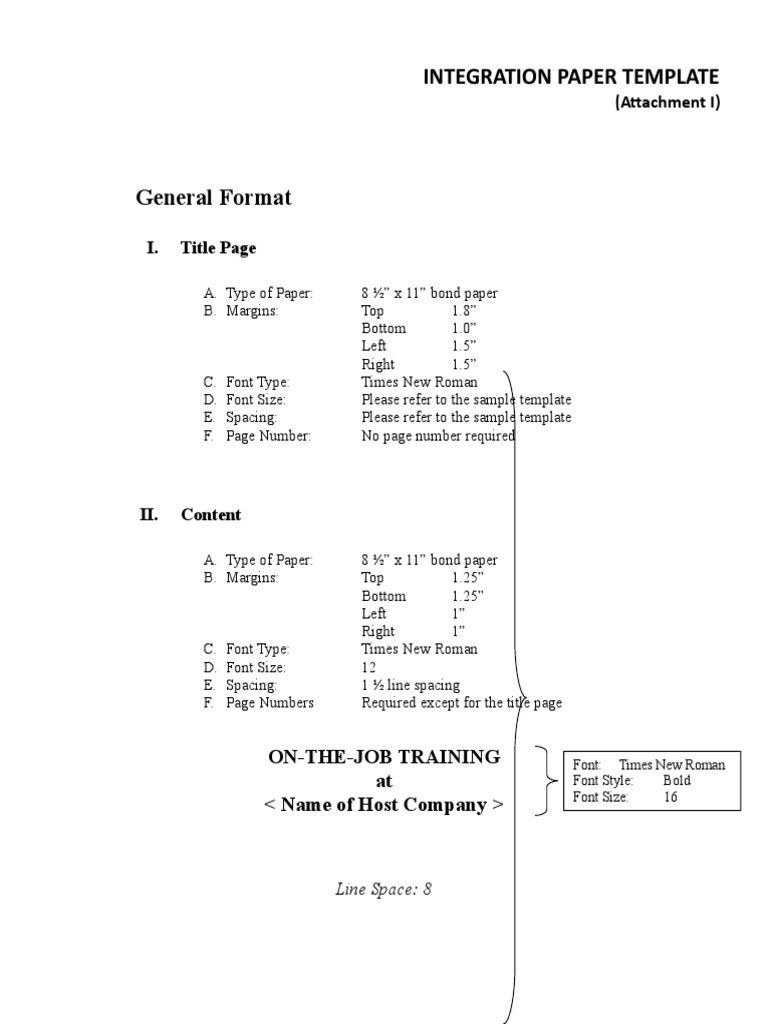 INTEGRATION PAPER TEMPLATE
(Attachment I)

General Format

I. Title Page

A. Type of Paper: 8 ½" x 11" bond paper
B. Margins: Top 1.8"
Bottom 1.0"
Left 1.5"
Right 1.5"
C. Font Type: Times New Roman
D. Font Size: Please refer to the sample template
E. Spacing: Please refer to the sample template
F. Page Number: No page number required

II. Content

A. Type of Paper: 8 ½" x 11" bond paper
B. Margins: Top 1.25"
Bottom 1.25"
Left 1"
Right 1"
C. Font Type: Times New Roman
D. Font Size: 12
E. Spacing: 1 ½ line spacing
F. Page Numbers Required except for the title page

ON-THE-JOB TRAINING
at
< Name of Host Company >

Font: Times New Roman
Font Style: Bold
Font Size: 16

Line Space: 8